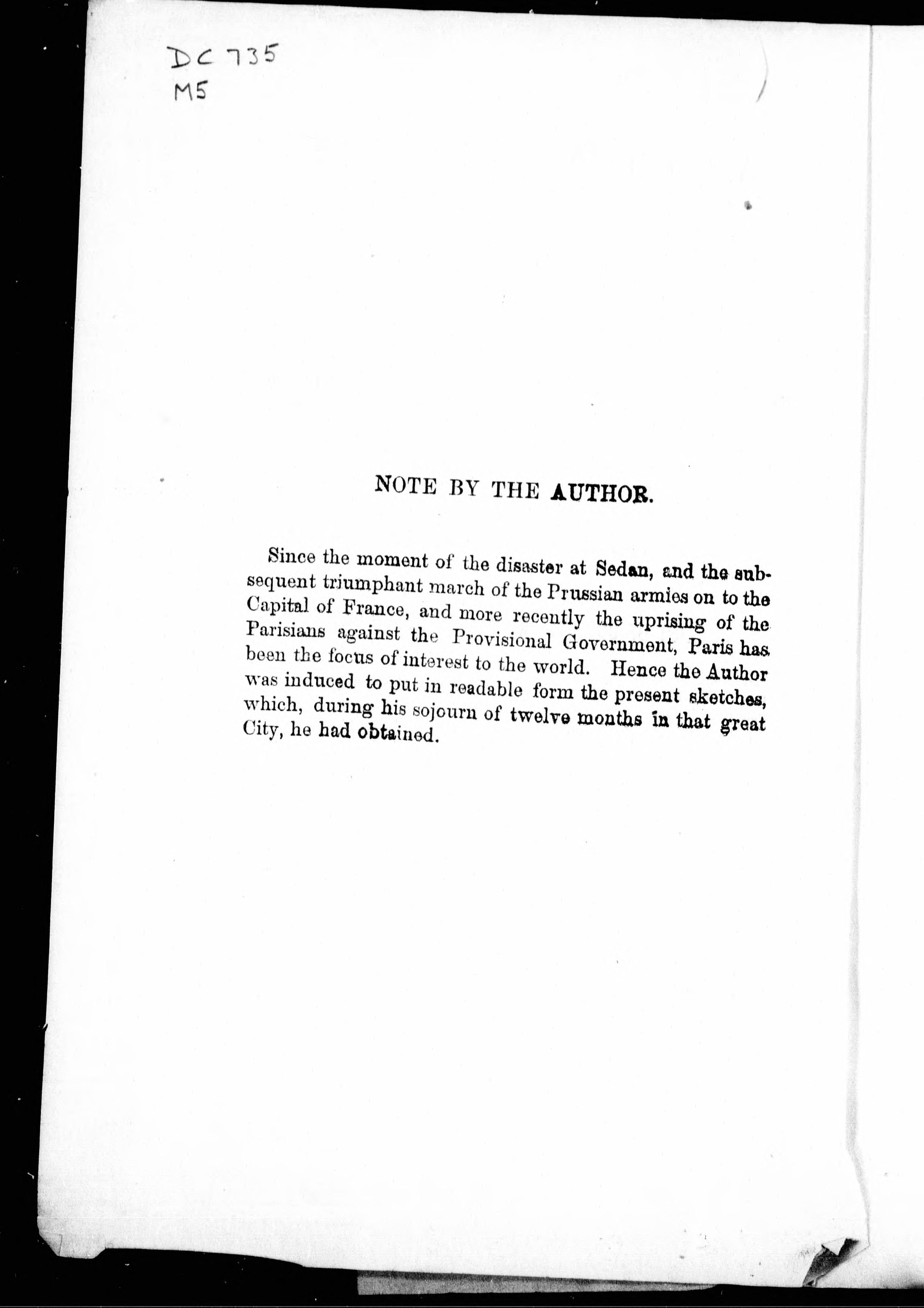 DC 735
M5

NOTE BY THE AUTHOR.

Since the moment of the disaster at Sedan, and the subsequent triumphant march of the Prussian armies on to the Capital of France, and more recently the uprising of the Parisians against the Provisional Government, Paris has been the focus of interest to the world. Hence the Author was induced to put in readable form the present sketches, which, during his sojourn of twelve months in that great City, he had obtained.